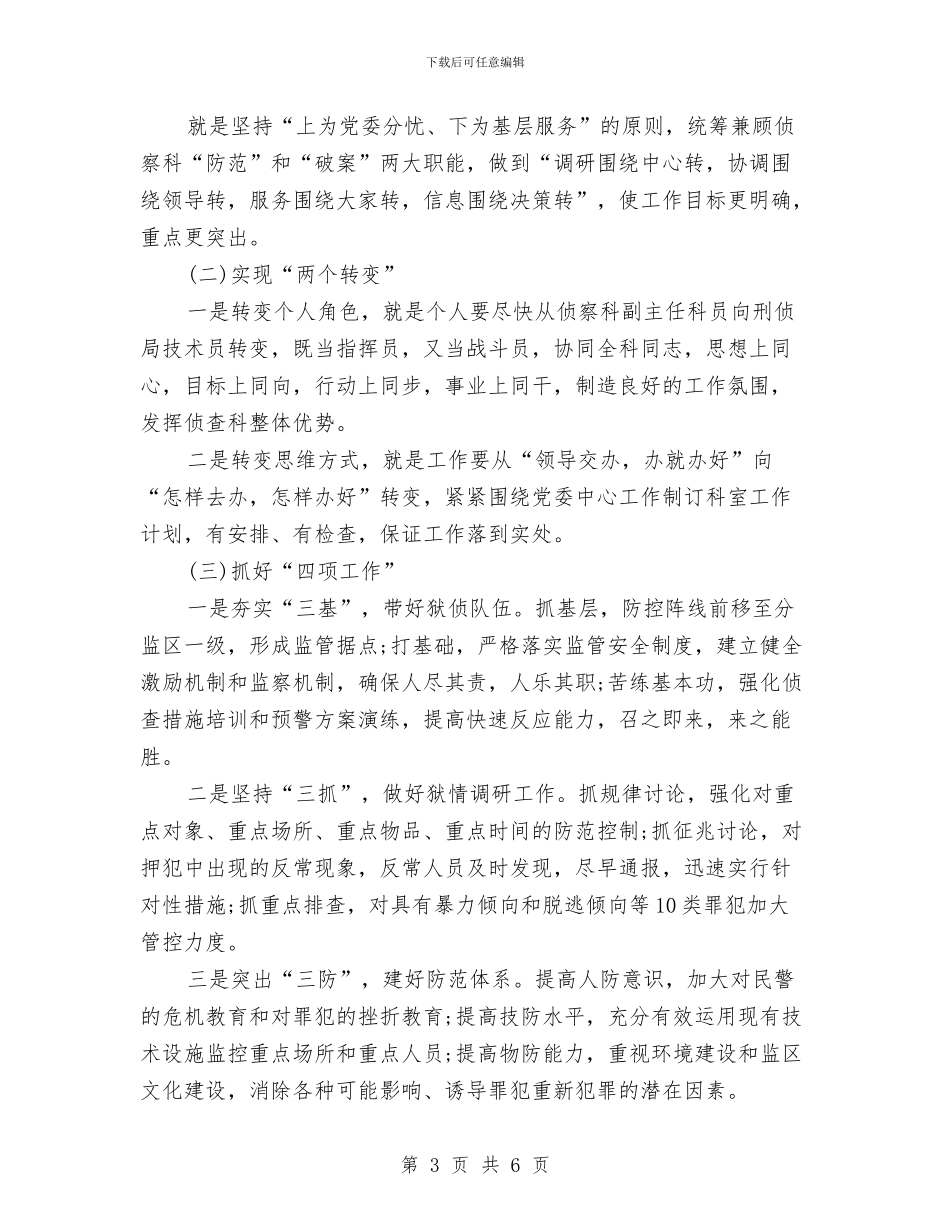 下载后可任意编辑

就是坚持“上为党委分忧、下为基层服务”的原则，统筹兼顾侦察科“防范”和“破案”两大职能，做到“调研围绕中心转，协调围绕领导转，服务围绕大家转，信息围绕决策转”，使工作目标更明确，重点更突出。

(二)实现“两个转变”

一是转变个人角色，就是个人要尽快从侦察科副主任科员向刑侦局技术员转变，既当指挥员，又当战斗员，协同全科同志，思想上同心，目标上同向，行动上同步，事业上同干，制造良好的工作氛围，发挥侦查科整体优势。

二是转变思维方式，就是工作要从“领导交办，办就办好”向“怎样去办，怎样办好”转变，紧紧围绕党委中心工作制订科室工作计划，有安排、有检查，保证工作落到实处。

(三)抓好“四项工作”

一是夯实“三基”，带好狱侦队伍。抓基层，防控阵线前移至分监区一级，形成监管据点;打基础，严格落实监管安全制度，建立健全激励机制和监察机制，确保人尽其责，人乐其职;苦练基本功，强化侦查措施培训和预警方案演练，提高快速反应能力，召之即来，来之能胜。

二是坚持“三抓”，做好狱情调研工作。抓规律讨论，强化对重点对象、重点场所、重点物品、重点时间的防范控制;抓征兆讨论，对押犯中出现的反常现象，反常人员及时发现，尽早通报，迅速实行针对性措施;抓重点排查，对具有暴力倾向和脱逃倾向等10类罪犯加大管控力度。

三是突出“三防”，建好防范体系。提高人防意识，加大对民警的危机教育和对罪犯的挫折教育;提高技防水平，充分有效运用现有技术设施监控重点场所和重点人员;提高物防能力，重视环境建设和监区文化建设，消除各种可能影响、诱导罪犯重新犯罪的潜在因素。

第 3 页 共 6 页